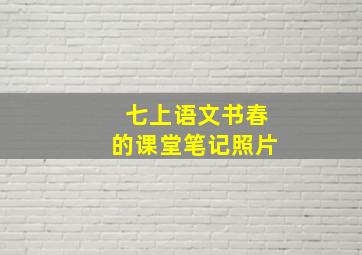 七上语文书春
的课堂笔记照片